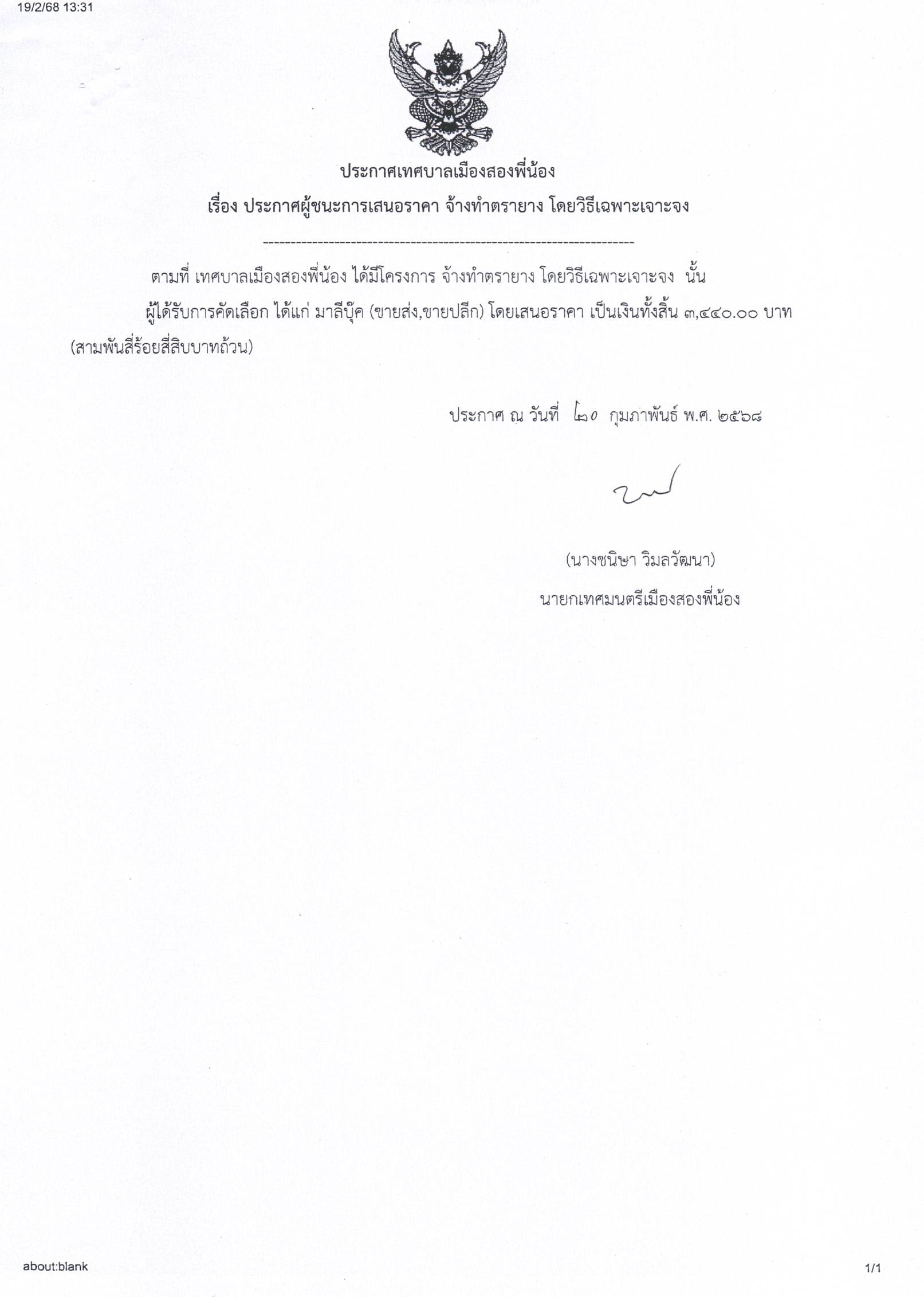 19/2/68 13:31

ประกาศเทศบาลเมืองสองพี่น้อง

เรื่อง ประกาศผู้ชนะการเสนอราคา จ้างทำตรายาง โดยวิธีเฉพาะเจาะจง

--------------------------------------------------------------------

ตามที่ เทศบาลเมืองสองพี่น้อง ได้มีโครงการ จ้างทำตรายาง โดยวิธีเฉพาะเจาะจง นั้น

ผู้ได้รับการคัดเลือก ได้แก่ มาลีบุ๊ค (ขายส่ง,ขายปลีก) โดยเสนอราคา เป็นเงินทั้งสิ้น ๓,๔๔๐.๐๐ บาท (สามพันสี่ร้อยสี่สิบบาทถ้วน)

ประกาศ ณ วันที่ ๒๐ กุมภาพันธ์ พ.ศ. ๒๕๖๘

(นางชนิษา วิมลวัฒนา)

นายกเทศมนตรีเมืองสองพี่น้อง

about:blank

1/1